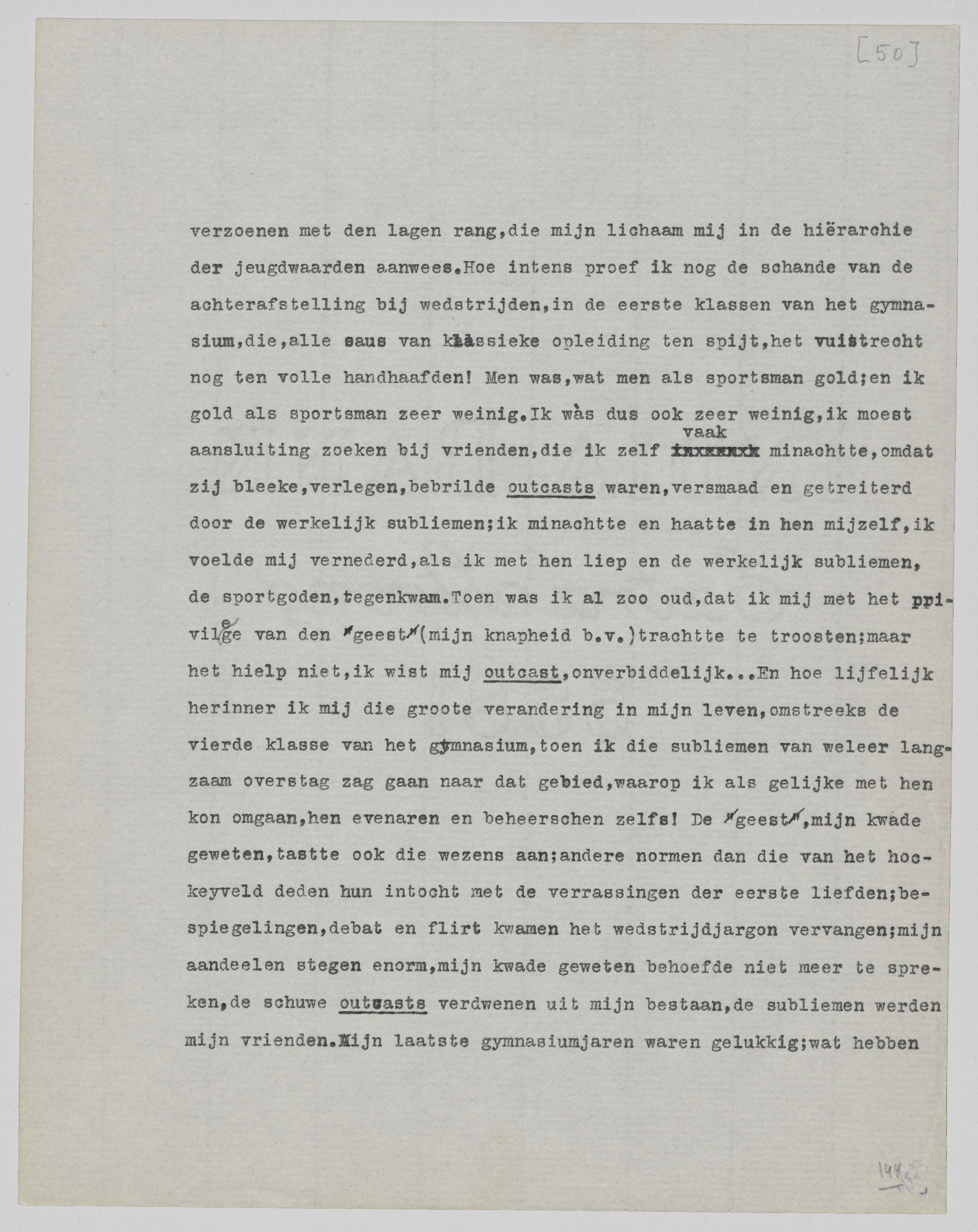 [50]

verzoenen met den lagen rang,die mijn lichaam mij in de hiërarchie der jeugdwaarden aanwees.Hoe intens proef ik nog de schande van de achterafstelling bij wedstrijden,in de eerste klassen van het gymnasium,die,alle saus van klassieke opleiding ten spijt,het vuistrecht nog ten volle handhaafden! Men was,wat men als sportsman gold;en ik gold als sportsman zeer weinig.Ik wàs dus ook zeer weinig,ik moest aansluiting zoeken bij vrienden,die ik zelf vaak minachtte,omdat zij bleeke,verlegen,bebrilde outcasts waren,versmaad en getreiterd door de werkelijk subliemen;ik minachtte en haatte in hen mijzelf,ik voelde mij vernederd,als ik met hen liep en de werkelijk subliemen, de sportgoden,tegenkwam.Toen was ik al zoo oud,dat ik mij met het privilege van den "geest"(mijn knapheid b.v.)trachtte te troosten;maar het hielp niet,ik wist mij outcast,onverbiddelijk...En hoe lijfelijk herinner ik mij die groote verandering in mijn leven,omstreeks de vierde klasse van het gymnasium,toen ik die subliemen van weleer langzaam overstag zag gaan naar dat gebied,waarop ik als gelijke met hen kon omgaan,hen evenaren en beheerschen zelfs! De "geest",mijn kwade geweten,tastte ook die wezens aan;andere normen dan die van het hockeyveld deden hun intocht met de verrassingen der eerste liefden;bespiegelingen,debat en flirt kwamen het wedstrijdjargon vervangen;mijn aandeelen stegen enorm,mijn kwade geweten behoefde niet meer te spreken,de schuwe outcasts verdwenen uit mijn bestaan,de subliemen werden mijn vrienden.Mijn laatste gymnasiumjaren waren gelukkig;wat hebben

144